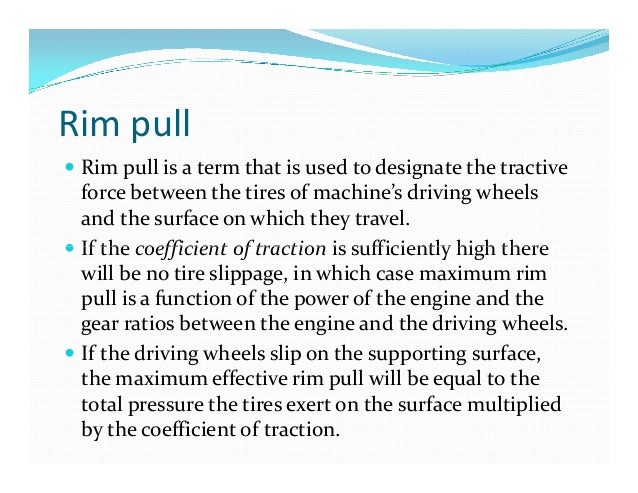 Rim pull

• Rim pull is a term that is used to designate the tractive force between the tires of machine's driving wheels and the surface on which they travel.
• If the coefficient of traction is sufficiently high there will be no tire slippage, in which case maximum rim pull is a function of the power of the engine and the gear ratios between the engine and the driving wheels.
• If the driving wheels slip on the supporting surface, the maximum effective rim pull will be equal to the total pressure the tires exert on the surface multiplied by the coefficient of traction.